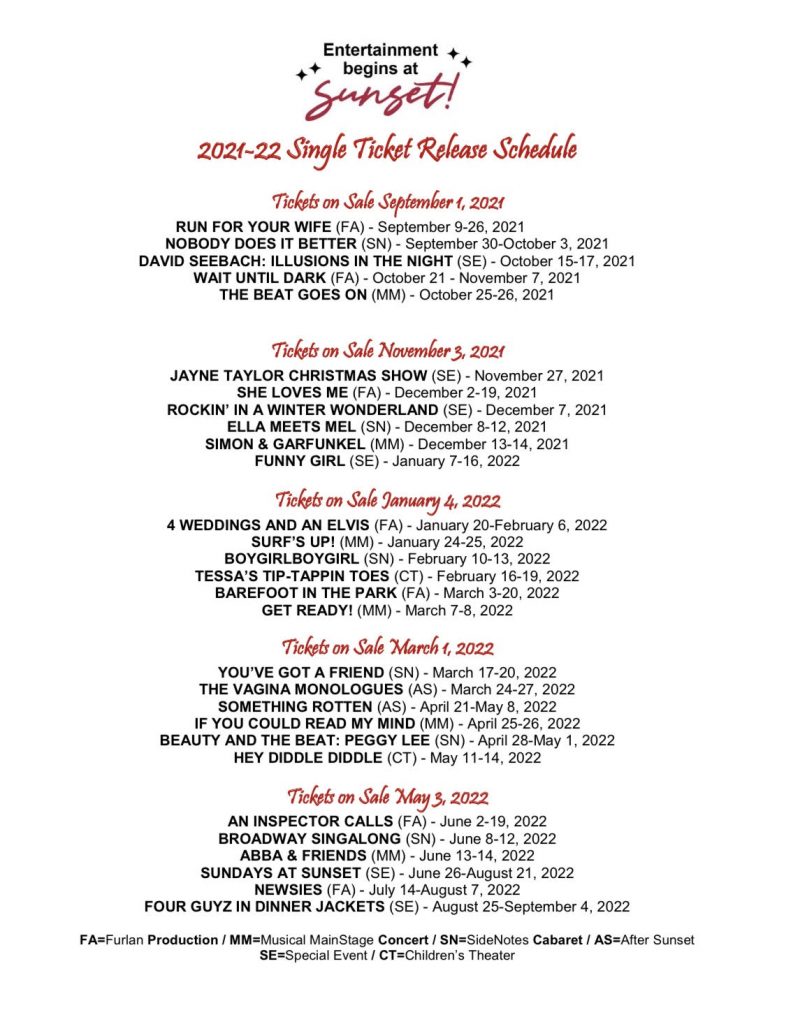 Entertainment begins at Sunset!

2021-22 Single Ticket Release Schedule

Tickets on Sale September 1, 2021

RUN FOR YOUR WIFE (FA) - September 9-26, 2021
NOBODY DOES IT BETTER (SN) - September 30-October 3, 2021
DAVID SEEBACH: ILLUSIONS IN THE NIGHT (SE) - October 15-17, 2021
WAIT UNTIL DARK (FA) - October 21 - November 7, 2021
THE BEAT GOES ON (MM) - October 25-26, 2021

Tickets on Sale November 3, 2021

JAYNE TAYLOR CHRISTMAS SHOW (SE) - November 27, 2021
SHE LOVES ME (FA) - December 2-19, 2021
ROCKIN' IN A WINTER WONDERLAND (SE) - December 7, 2021
ELLA MEETS MEL (SN) - December 8-12, 2021
SIMON & GARFUNKEL (MM) - December 13-14, 2021
FUNNY GIRL (SE) - January 7-16, 2022

Tickets on Sale January 4, 2022

4 WEDDINGS AND AN ELVIS (FA) - January 20-February 6, 2022
SURF'S UP! (MM) - January 24-25, 2022
BOYGIRLBOYGIRL (SN) - February 10-13, 2022
TESSA'S TIP-TAPPIN TOES (CT) - February 16-19, 2022
BAREFOOT IN THE PARK (FA) - March 3-20, 2022
GET READY! (MM) - March 7-8, 2022

Tickets on Sale March 1, 2022

YOU'VE GOT A FRIEND (SN) - March 17-20, 2022
THE VAGINA MONOLOGUES (AS) - March 24-27, 2022
SOMETHING ROTTEN (AS) - April 21-May 8, 2022
IF YOU COULD READ MY MIND (MM) - April 25-26, 2022
BEAUTY AND THE BEAT: PEGGY LEE (SN) - April 28-May 1, 2022
HEY DIDDLE DIDDLE (CT) - May 11-14, 2022

Tickets on Sale May 3, 2022

AN INSPECTOR CALLS (FA) - June 2-19, 2022
BROADWAY SINGALONG (SN) - June 8-12, 2022
ABBA & FRIENDS (MM) - June 13-14, 2022
SUNDAYS AT SUNSET (SE) - June 26-August 21, 2022
NEWSIES (FA) - July 14-August 7, 2022
FOUR GUYZ IN DINNER JACKETS (SE) - August 25-September 4, 2022

FA=Furlan Production / MM=Musical MainStage Concert / SN=SideNotes Cabaret / AS=After Sunset
SE=Special Event / CT=Children's Theater